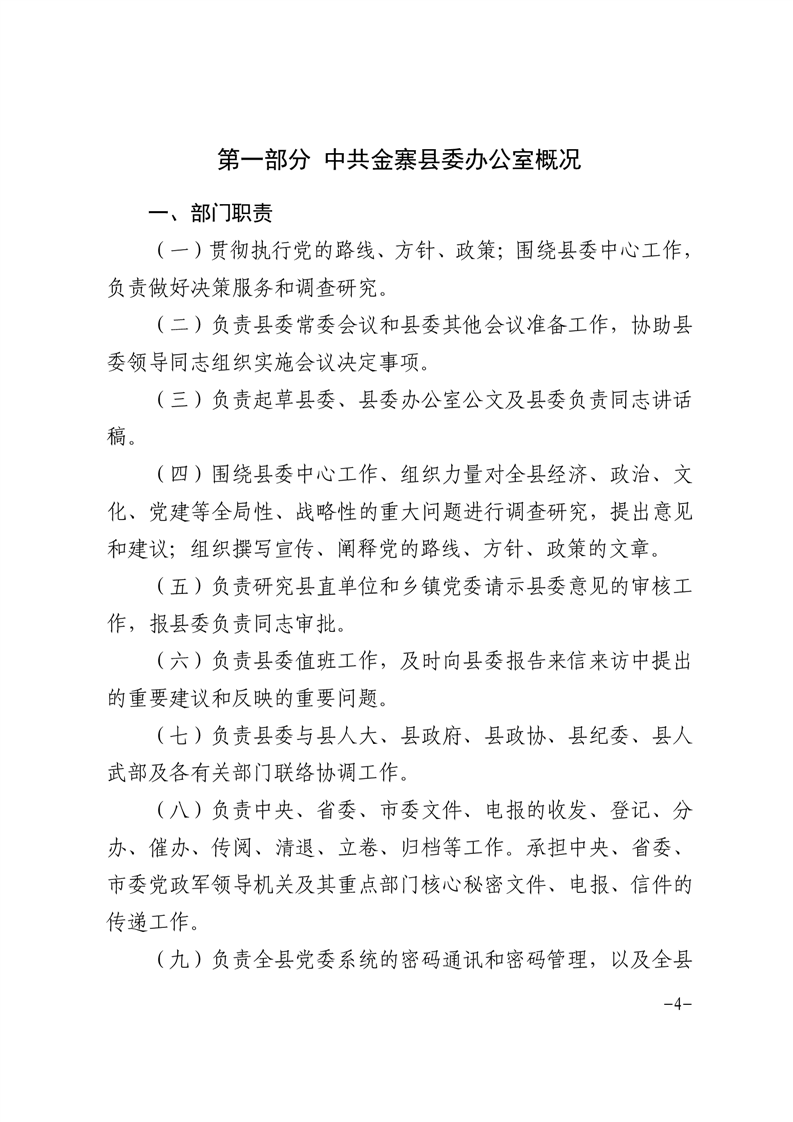 第一部分 中共金寨县委办公室概况

一、部门职责

（一）贯彻执行党的路线、方针、政策；围绕县委中心工作，负责做好决策服务和调查研究。

（二）负责县委常委会议和县委其他会议准备工作，协助县委领导同志组织实施会议决定事项。

（三）负责起草县委、县委办公室公文及县委负责同志讲话稿。

（四）围绕县委中心工作、组织力量对全县经济、政治、文化、党建等全局性、战略性的重大问题进行调查研究，提出意见和建议；组织撰写宣传、阐释党的路线、方针、政策的文章。

（五）负责研究县直单位和乡镇党委请示县委意见的审核工作，报县委负责同志审批。

（六）负责县委值班工作，及时向县委报告来信来访中提出的重要建议和反映的重要问题。

（七）负责县委与县人大、县政府、县政协、县纪委、县人武部及各有关部门联络协调工作。

（八）负责中央、省委、市委文件、电报的收发、登记、分办、催办、传阅、清退、立卷、归档等工作。承担中央、省委、市委党政军领导机关及其重点部门核心秘密文件、电报、信件的传递工作。

（九）负责全县党委系统的密码通讯和密码管理，以及全县

-4-